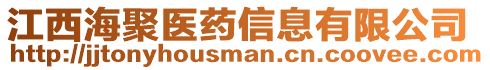 江西海聚医药信息有限公司
http://jjtonyhousman.cn.coovee.com